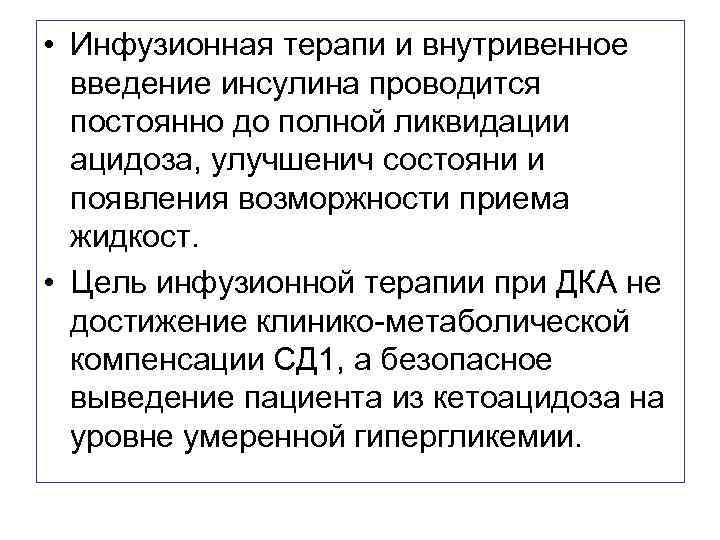 • Инфузионная терапи и внутривенное введение инсулина проводится постоянно до полной ликвидации ацидоза, улучшенич состояни и появления возморжности приема жидкост.

• Цель инфузионной терапии при ДКА не достижение клинико-метаболической компенсации СД1, а безопасное выведение пациента из кетоацидоза на уровне умеренной гипергликемии.